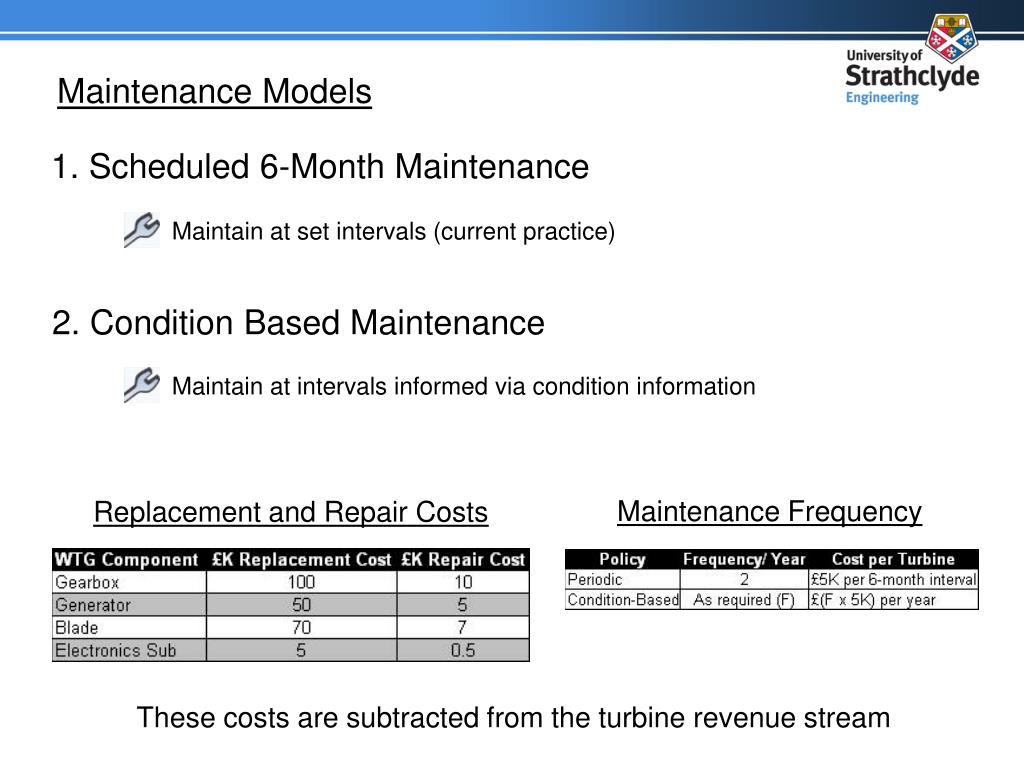 University of Strathclyde Engineering

Maintenance Models

1. Scheduled 6-Month Maintenance

Maintain at set intervals (current practice)

2. Condition Based Maintenance

Maintain at intervals informed via condition information

Replacement and Repair Costs

| WTG Component | £K Replacement Cost | £K Repair Cost |
|---|---|---|
| Gearbox | 100 | 10 |
| Generator | 50 | 5 |
| Blade | 70 | 7 |
| Electronics Sub | 5 | 0.5 |

Maintenance Frequency

| Policy | Frequency/ Year | Cost per Turbine |
|---|---|---|
| Periodic | 2 | £5K per 6-month interval |
| Condition-Based | As required (F) | £(F x 5K) per year |

These costs are subtracted from the turbine revenue stream